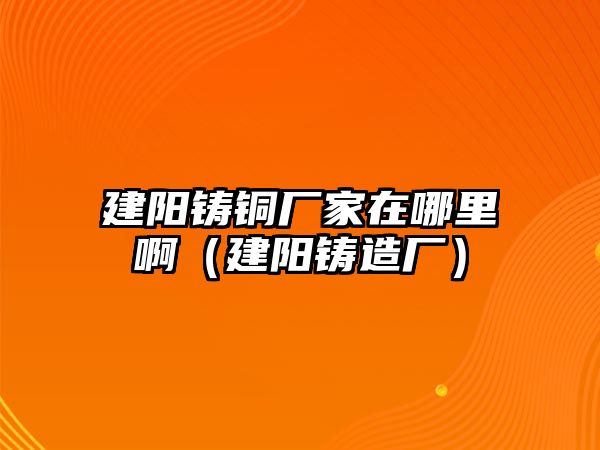 建阳铸铜厂家在哪里啊（建阳铸造厂）